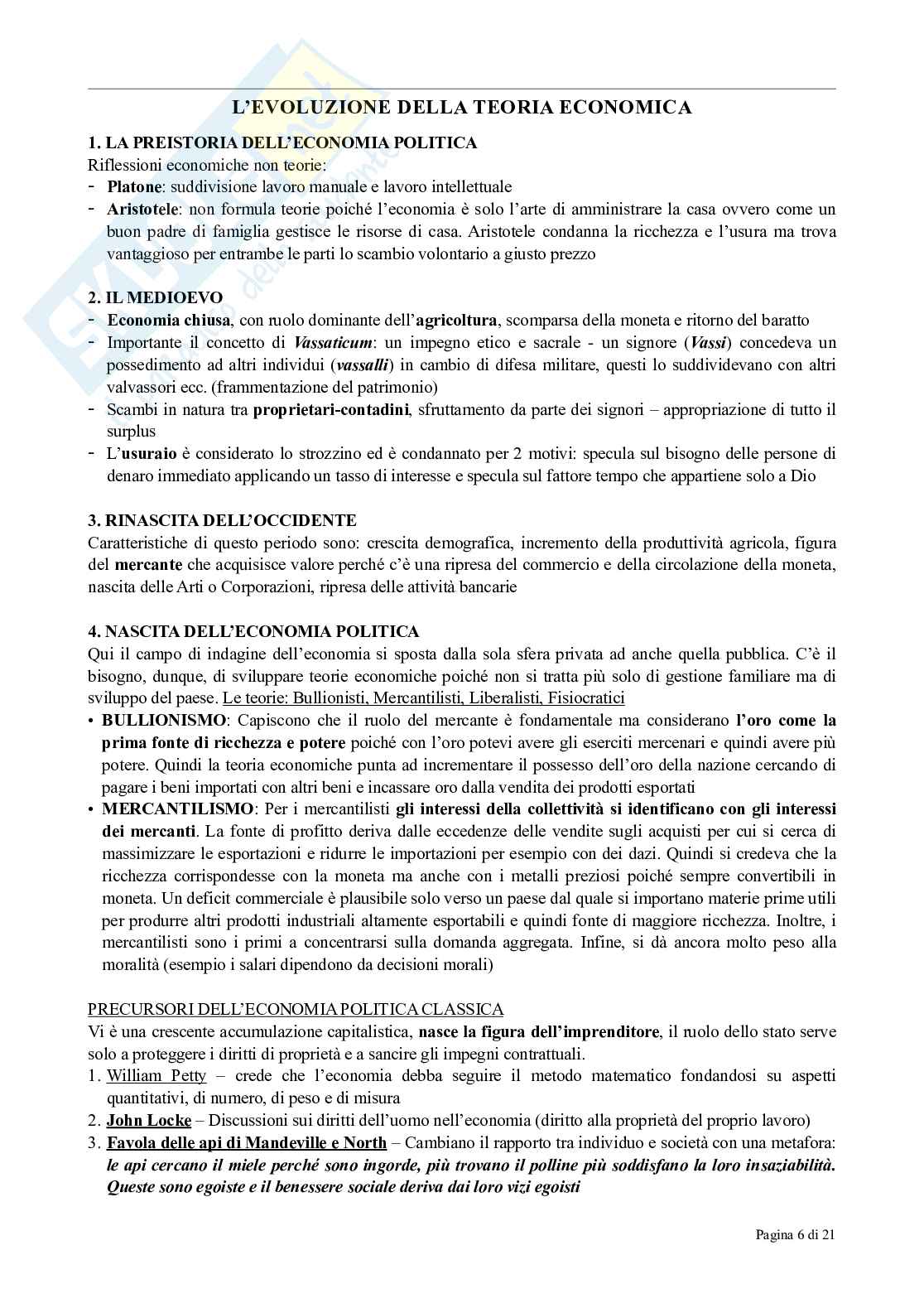 L'EVOLUZIONE DELLA TEORIA ECONOMICA

1. LA PREISTORIA DELL'ECONOMIA POLITICA
Riflessioni economiche non teorie:
- Platone: suddivisione lavoro manuale e lavoro intellettuale
- Aristotele: non formula teorie poiché l'economia è solo l'arte di amministrare la casa ovvero come un buon padre di famiglia gestisce le risorse di casa. Aristotele condanna la ricchezza e l'usura ma trova vantaggioso per entrambe le parti lo scambio volontario a giusto prezzo

2. IL MEDIOEVO
- Economia chiusa, con ruolo dominante dell'agricoltura, scomparsa della moneta e ritorno del baratto
- Importante il concetto di Vassaticum: un impegno etico e sacrale - un signore (Vassi) concedeva un possedimento ad altri individui (vassalli) in cambio di difesa militare, questi lo suddividevano con altri valvassori ecc. (frammentazione del patrimonio)
- Scambi in natura tra proprietari-contadini, sfruttamento da parte dei signori – appropriazione di tutto il surplus
- L'usuraio è considerato lo strozzino ed è condannato per 2 motivi: specula sul bisogno delle persone di denaro immediato applicando un tasso di interesse e specula sul fattore tempo che appartiene solo a Dio

3. RINASCITA DELL'OCCIDENTE
Caratteristiche di questo periodo sono: crescita demografica, incremento della produttività agricola, figura del mercante che acquisisce valore perché c'è una ripresa del commercio e della circolazione della moneta, nascita delle Arti o Corporazioni, ripresa delle attività bancarie

4. NASCITA DELL'ECONOMIA POLITICA
Qui il campo di indagine dell'economia si sposta dalla sola sfera privata ad anche quella pubblica. C'è il bisogno, dunque, di sviluppare teorie economiche poiché non si tratta più solo di gestione familiare ma di sviluppo del paese. Le teorie: Bullionisti, Mercantilisti, Liberalisti, Fisiocratici
• BULLIONISMO: Capiscono che il ruolo del mercante è fondamentale ma considerano l'oro come la prima fonte di ricchezza e potere poiché con l'oro potevi avere gli eserciti mercenari e quindi avere più potere. Quindi la teoria economiche punta ad incrementare il possesso dell'oro della nazione cercando di pagare i beni importati con altri beni e incassare oro dalla vendita dei prodotti esportati
• MERCANTILISMO: Per i mercantilisti gli interessi della collettività si identificano con gli interessi dei mercanti. La fonte di profitto deriva dalle eccedenze delle vendite sugli acquisti per cui si cerca di massimizzare le esportazioni e ridurre le importazioni per esempio con dei dazi. Quindi si credeva che la ricchezza corrispondesse con la moneta ma anche con i metalli preziosi poiché sempre convertibili in moneta. Un deficit commerciale è plausibile solo verso un paese dal quale si importano materie prime utili per produrre altri prodotti industriali altamente esportabili e quindi fonte di maggiore ricchezza. Inoltre, i mercantilisti sono i primi a concentrarsi sulla domanda aggregata. Infine, si dà ancora molto peso alla moralità (esempio i salari dipendono da decisioni morali)

PRECURSORI DELL'ECONOMIA POLITICA CLASSICA
Vi è una crescente accumulazione capitalistica, nasce la figura dell'imprenditore, il ruolo dello stato serve solo a proteggere i diritti di proprietà e a sancire gli impegni contrattuali.
1. William Petty – crede che l'economia debba seguire il metodo matematico fondandosi su aspetti quantitativi, di numero, di peso e di misura
2. John Locke – Discussioni sui diritti dell'uomo nell'economia (diritto alla proprietà del proprio lavoro)
3. Favola delle api di Mandeville e North – Cambiano il rapporto tra individuo e società con una metafora: le api cercano il miele perché sono ingorde, più trovano il polline più soddisfano la loro insaziabilità. Queste sono egoiste e il benessere sociale deriva dai loro vizi egoisti

Pagina 6 di 21